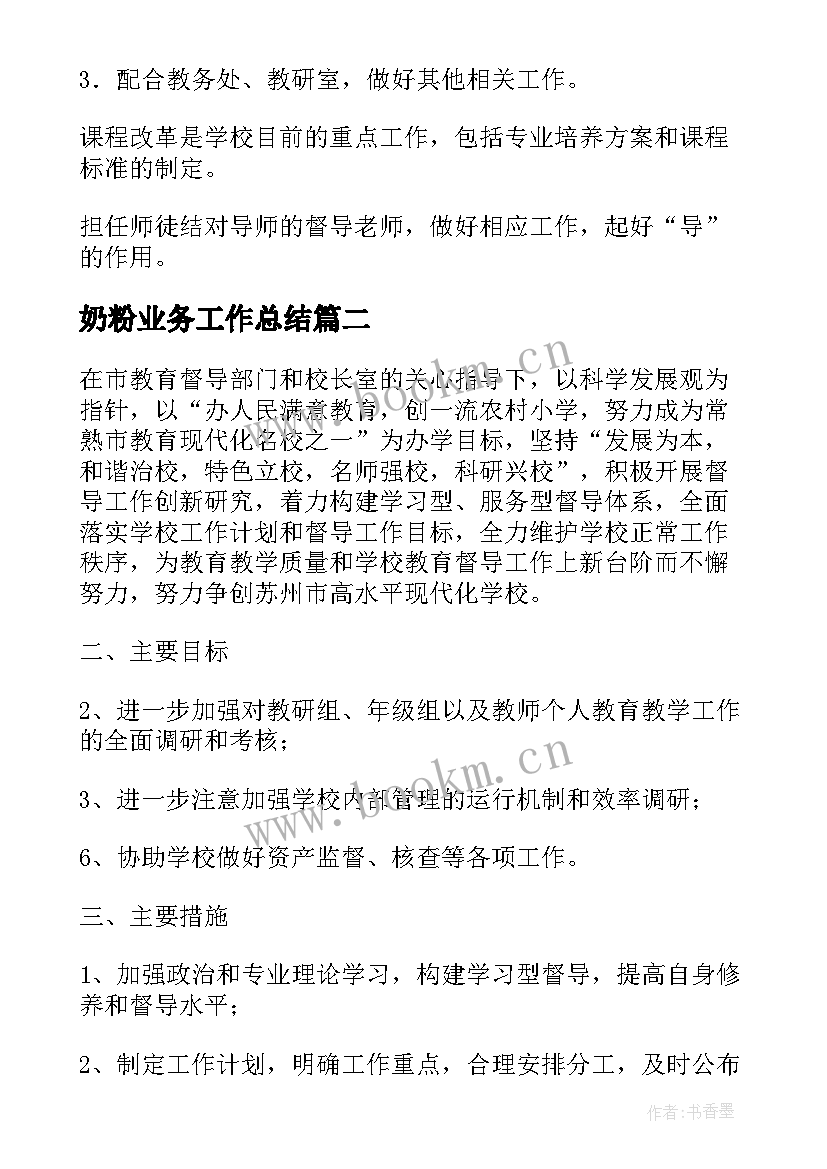 3．配合教务处、教研室，做好其他相关工作。

课程改革是学校目前的重点工作，包括专业培养方案和课程标准的制定。

担任师徒结对导师的督导老师，做好相应工作，起好“导”的作用。

奶粉业务工作总结篇二

在市教育督导部门和校长室的关心指导下，以科学发展观为指针，以“办人民满意教育，创一流农村小学，努力成为常熟市教育现代化名校之一”为办学目标，坚持“发展为本，和谐治校，特色立校，名师强校，科研兴校”，积极开展督导工作创新研究，着力构建学习型、服务型督导体系，全面落实学校工作计划和督导工作目标，全力维护学校正常工作秩序，为教育教学质量和学校教育督导工作上新台阶而不懈努力，努力争创苏州市高水平现代化学校。

二、主要目标

2、进一步加强对教研组、年级组以及教师个人教育教学工作的全面调研和考核；

3、进一步注意加强学校内部管理的运行机制和效率调研；

6、协助学校做好资产监督、核查等各项工作。

三、主要措施

1、加强政治和专业理论学习，构建学习型督导，提高自身修养和督导水平；

2、制定工作计划，明确工作重点，合理安排分工，及时公布

www.bookm.cn

www.bookm.cn

作者：书香墨